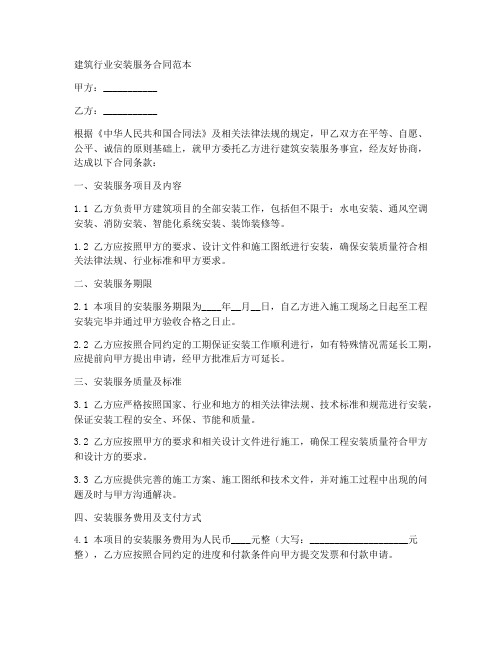 建筑行业安装服务合同范本

甲方：__________

乙方：__________

根据《中华人民共和国合同法》及相关法律法规的规定，甲乙双方在平等、自愿、公平、诚信的原则基础上，就甲方委托乙方进行建筑安装服务事宜，经友好协商，达成以下合同条款：

一、安装服务项目及内容

1.1 乙方负责甲方建筑项目的全部安装工作，包括但不限于：水电安装、通风空调安装、消防安装、智能化系统安装、装饰装修等。

1.2 乙方应按照甲方的要求、设计文件和施工图纸进行安装，确保安装质量符合相关法律法规、行业标准和甲方要求。

二、安装服务期限

2.1 本项目的安装服务期限为____年__月__日，自乙方进入施工现场之日起至工程安装完毕并通过甲方验收合格之日止。

2.2 乙方应按照合同约定的工期保证安装工作顺利进行，如有特殊情况需延长工期，应提前向甲方提出申请，经甲方批准后方可延长。

三、安装服务质量及标准

3.1 乙方应严格按照国家、行业和地方的相关法律法规、技术标准和规范进行安装，保证安装工程的安全、环保、节能和质量。

3.2 乙方应按照甲方的要求和相关设计文件进行施工，确保工程安装质量符合甲方和设计方的要求。

3.3 乙方应提供完善的施工方案、施工图纸和技术文件，并对施工过程中出现的问题及时与甲方沟通解决。

四、安装服务费用及支付方式

4.1 本项目的安装服务费用为人民币____元整（大写：____________________元整），乙方应按照合同约定的进度和付款条件向甲方提交发票和付款申请。